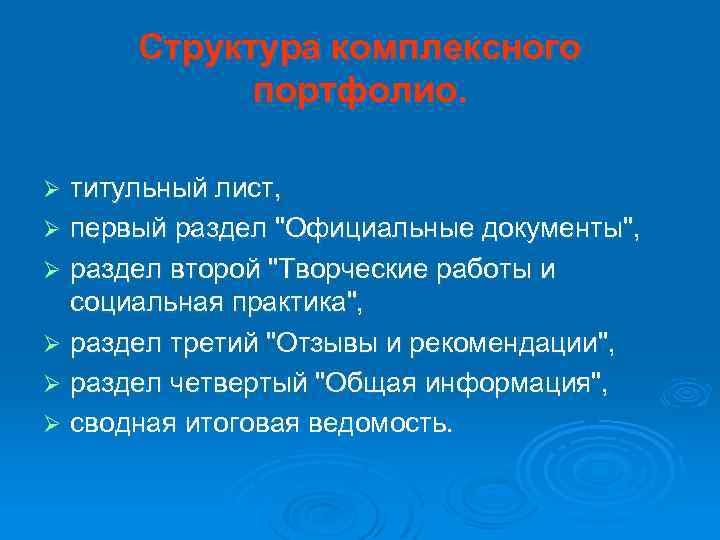 Структура комплексного портфолио.

➢ титульный лист,
➢ первый раздел "Официальные документы",
➢ раздел второй "Творческие работы и социальная практика",
➢ раздел третий "Отзывы и рекомендации",
➢ раздел четвертый "Общая информация",
➢ сводная итоговая ведомость.